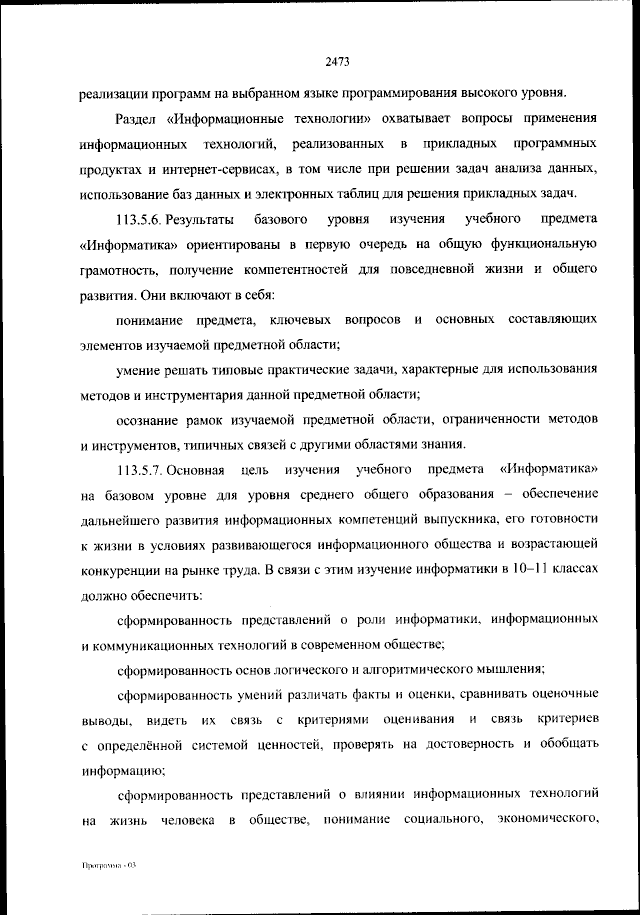 2473

реализации программ на выбранном языке программирования высокого уровня.

Раздел «Информационные технологии» охватывает вопросы применения информационных технологий, реализованных в прикладных программных продуктах и интернет-сервисах, в том числе при решении задач анализа данных, использование баз данных и электронных таблиц для решения прикладных задач.

113.5.6. Результаты базового уровня изучения учебного предмета «Информатика» ориентированы в первую очередь на общую функциональную грамотность, получение компетентностей для повседневной жизни и общего развития. Они включают в себя:

понимание предмета, ключевых вопросов и основных составляющих элементов изучаемой предметной области;

умение решать типовые практические задачи, характерные для использования методов и инструментария данной предметной области;

осознание рамок изучаемой предметной области, ограниченности методов и инструментов, типичных связей с другими областями знания.

113.5.7. Основная цель изучения учебного предмета «Информатика» на базовом уровне для уровня среднего общего образования – обеспечение дальнейшего развития информационных компетенций выпускника, его готовности к жизни в условиях развивающегося информационного общества и возрастающей конкуренции на рынке труда. В связи с этим изучение информатики в 10–11 классах должно обеспечить:

сформированность представлений о роли информатики, информационных и коммуникационных технологий в современном обществе;

сформированность основ логического и алгоритмического мышления;

сформированность умений различать факты и оценки, сравнивать оценочные выводы, видеть их связь с критериями оценивания и связь критериев с определённой системой ценностей, проверять на достоверность и обобщать информацию;

сформированность представлений о влиянии информационных технологий на жизнь человека в обществе, понимание социального, экономического,

Программа - 03